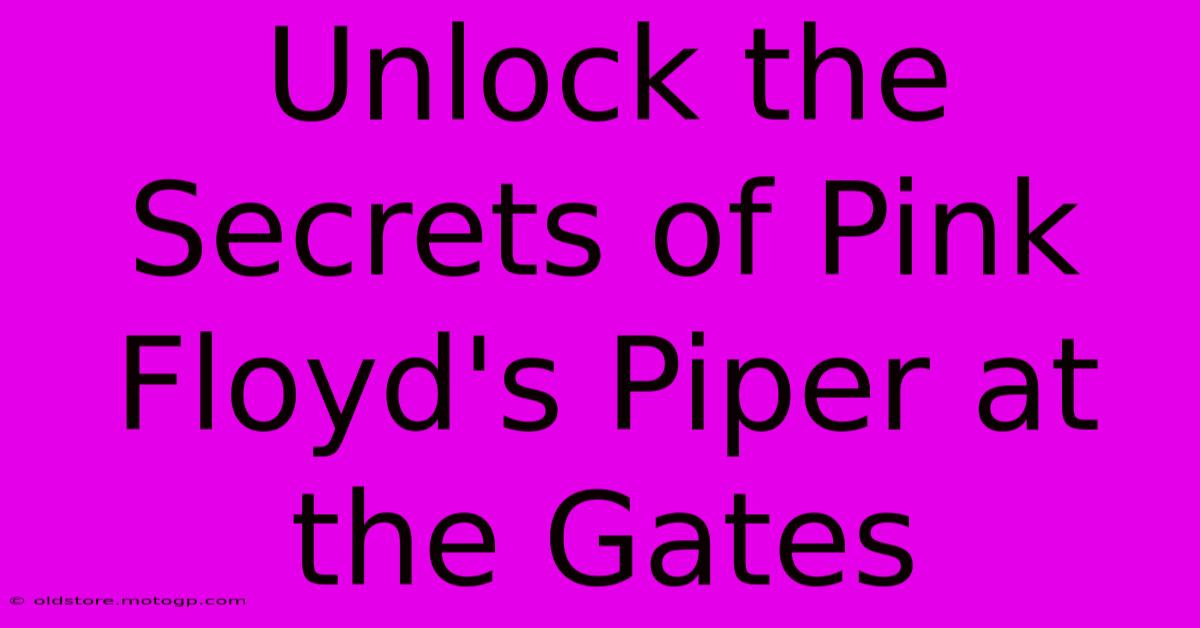 Unlock the Secrets of Pink Floyd's Piper at the Gates

© oldstore.motogp.com